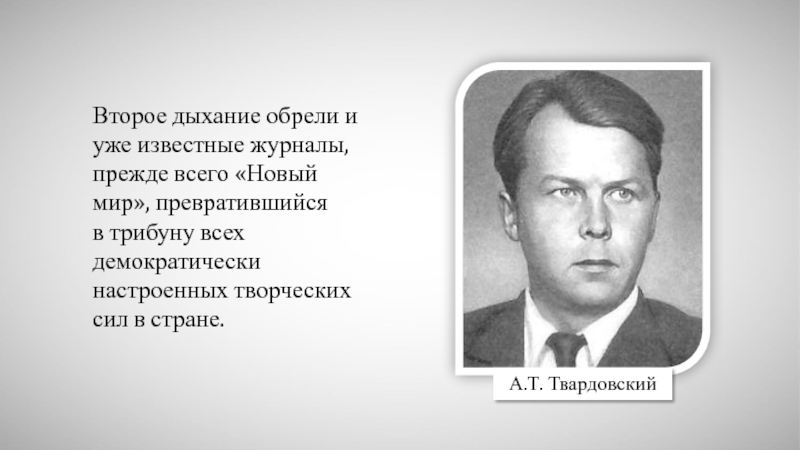 Второе дыхание обрели и уже известные журналы, прежде всего «Новый мир», превратившийся в трибуну всех демократически настроенных творческих сил в стране.

А.Т. Твардовский